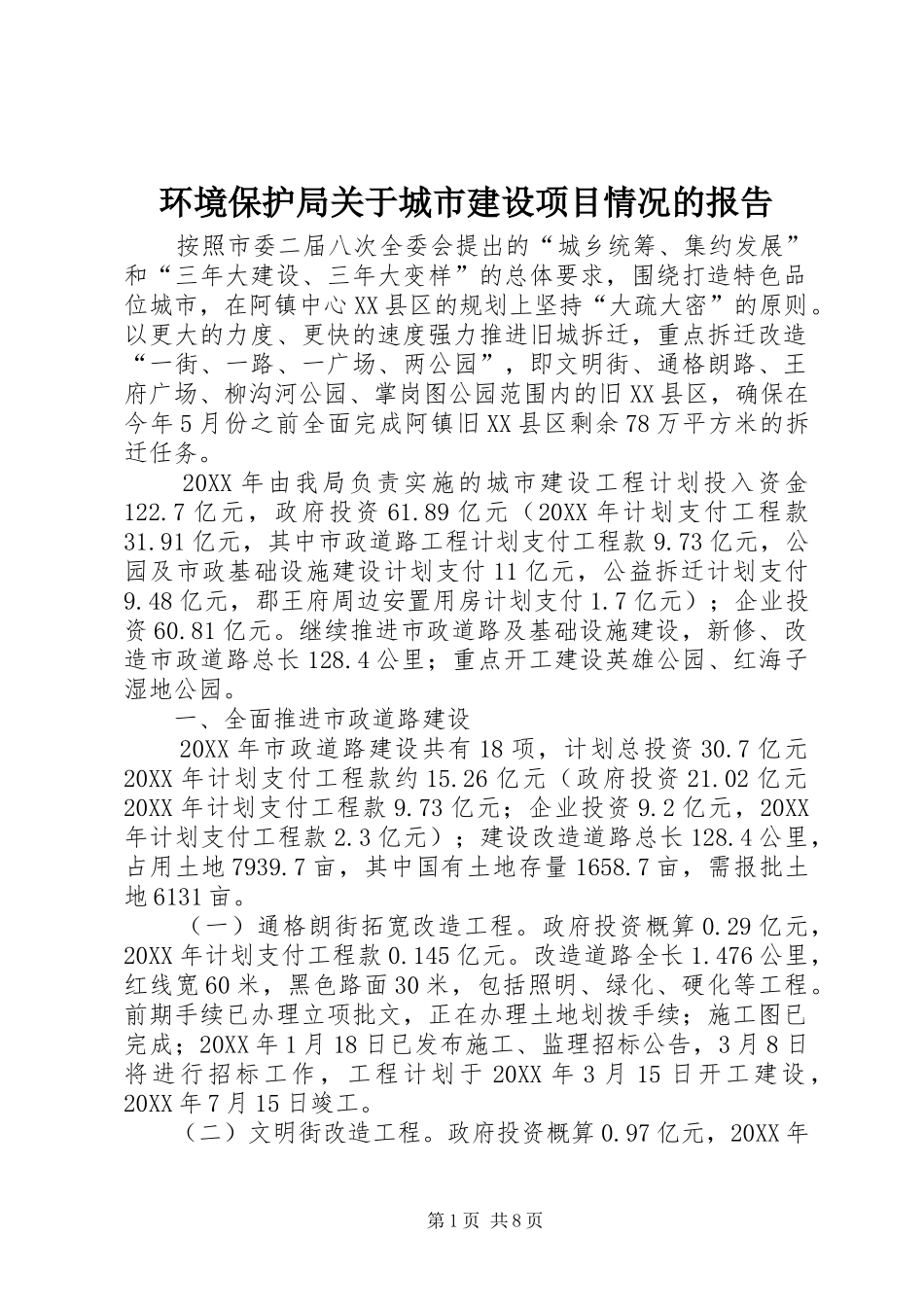 环境保护局关于城市建设项目情况的报告

按照市委二届八次全委会提出的“城乡统筹、集约发展”和“三年大建设、三年大变样”的总体要求，围绕打造特色品位城市，在阿镇中心XX县区的规划上坚持“大疏大密”的原则。以更大的力度、更快的速度强力推进旧城拆迁，重点拆迁改造“一街、一路、一广场、两公园”，即文明街、通格朗路、王府广场、柳沟河公园、掌岗图公园范围内的旧XX县区，确保在今年5月份之前全面完成阿镇旧XX县区剩余78万平方米的拆迁任务。

20XX年由我局负责实施的城市建设工程计划投入资金122.7亿元，政府投资61.89亿元（20XX年计划支付工程款31.91亿元，其中市政道路工程计划支付工程款9.73亿元，公园及市政基础设施建设计划支付11亿元，公益拆迁计划支付9.48亿元，郡王府周边安置用房计划支付1.7亿元）；企业投资60.81亿元。继续推进市政道路及基础设施建设，新修、改造市政道路总长128.4公里；重点开工建设英雄公园、红海子湿地公园。

一、全面推进市政道路建设

20XX年市政道路建设共有18项，计划总投资30.7亿元20XX年计划支付工程款约15.26亿元（政府投资21.02亿元20XX年计划支付工程款9.73亿元；企业投资9.2亿元，20XX年计划支付工程款2.3亿元）；建设改造道路总长128.4公里，占用土地7939.7亩，其中国有土地存量1658.7亩，需报批土地6131亩。

（一）通格朗街拓宽改造工程。政府投资概算0.29亿元，20XX年计划支付工程款0.145亿元。改造道路全长1.476公里，红线宽60米，黑色路面30米，包括照明、绿化、硬化等工程。前期手续已办理立项批文，正在办理土地划拨手续；施工图已完成；20XX年1月18日已发布施工、监理招标公告，3月8日将进行招标工作，工程计划于20XX年3月15日开工建设，20XX年7月15日竣工。

（二）文明街改造工程。政府投资概算0.97亿元，20XX年

第1页 共8页